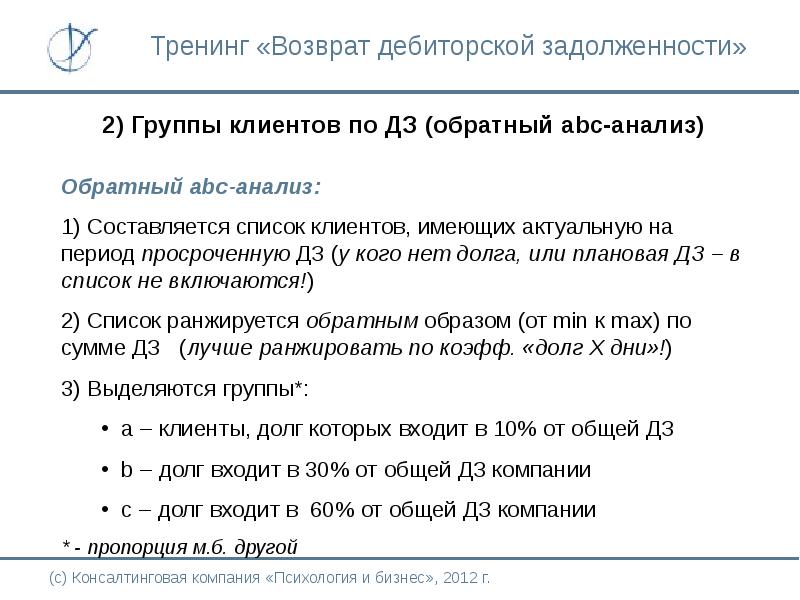 Тренинг «Возврат дебиторской задолженности»

2) Группы клиентов по ДЗ (обратный abc-анализ)

Обратный abc-анализ:

1) Составляется список клиентов, имеющих актуальную на период просроченную ДЗ (у кого нет долга, или плановая ДЗ – в список не включаются!)

2) Список ранжируется обратным образом (от min к max) по сумме ДЗ (лучше ранжировать по коэфф. «долг Х дни»!)

3) Выделяются группы*:

• a – клиенты, долг которых входит в 10% от общей ДЗ

• b – долг входит в 30% от общей ДЗ компании

• c – долг входит в 60% от общей ДЗ компании

* - пропорция м.б. другой

(с) Консалтинговая компания «Психология и бизнес», 2012 г.